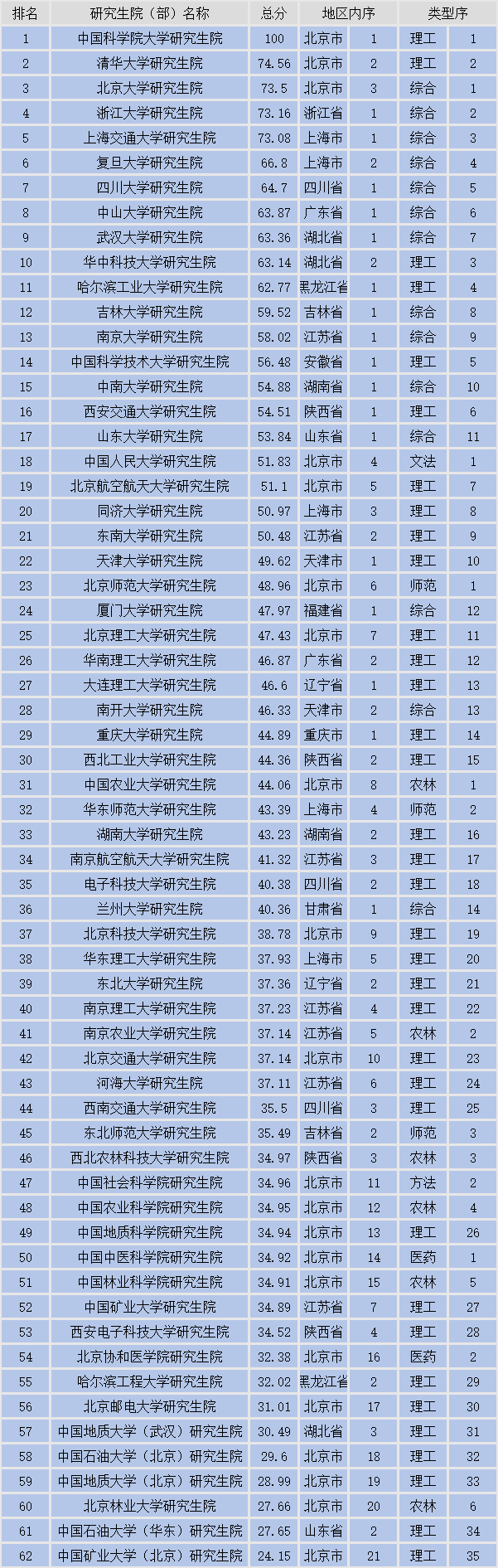 | 排名 | 研究生院（部）名称 | 总分 | 地区内序 | | 类型序 | |
|---|---|---|---|---|---|---|
| 1 | 中国科学院大学研究生院 | 100 | 北京市 | 1 | 理工 | 1 |
| 2 | 清华大学研究生院 | 74.56 | 北京市 | 2 | 理工 | 2 |
| 3 | 北京大学研究生院 | 73.5 | 北京市 | 3 | 综合 | 1 |
| 4 | 浙江大学研究生院 | 73.16 | 浙江省 | 1 | 综合 | 2 |
| 5 | 上海交通大学研究生院 | 73.08 | 上海市 | 1 | 综合 | 3 |
| 6 | 复旦大学研究生院 | 66.8 | 上海市 | 2 | 综合 | 4 |
| 7 | 四川大学研究生院 | 64.7 | 四川省 | 1 | 综合 | 5 |
| 8 | 中山大学研究生院 | 63.87 | 广东省 | 1 | 综合 | 6 |
| 9 | 武汉大学研究生院 | 63.36 | 湖北省 | 1 | 综合 | 7 |
| 10 | 华中科技大学研究生院 | 63.14 | 湖北省 | 2 | 理工 | 3 |
| 11 | 哈尔滨工业大学研究生院 | 62.77 | 黑龙江省 | 1 | 理工 | 4 |
| 12 | 吉林大学研究生院 | 59.52 | 吉林省 | 1 | 综合 | 8 |
| 13 | 南京大学研究生院 | 58.02 | 江苏省 | 1 | 综合 | 9 |
| 14 | 中国科学技术大学研究生院 | 56.48 | 安徽省 | 1 | 理工 | 5 |
| 15 | 中南大学研究生院 | 54.88 | 湖南省 | 1 | 综合 | 10 |
| 16 | 西安交通大学研究生院 | 54.51 | 陕西省 | 1 | 理工 | 6 |
| 17 | 山东大学研究生院 | 53.84 | 山东省 | 1 | 综合 | 11 |
| 18 | 中国人民大学研究生院 | 51.83 | 北京市 | 4 | 文法 | 1 |
| 19 | 北京航空航天大学研究生院 | 51.1 | 北京市 | 5 | 理工 | 7 |
| 20 | 同济大学研究生院 | 50.97 | 上海市 | 3 | 理工 | 8 |
| 21 | 东南大学研究生院 | 50.48 | 江苏省 | 2 | 理工 | 9 |
| 22 | 天津大学研究生院 | 49.62 | 天津市 | 1 | 理工 | 10 |
| 23 | 北京师范大学研究生院 | 48.96 | 北京市 | 6 | 师范 | 1 |
| 24 | 厦门大学研究生院 | 47.97 | 福建省 | 1 | 综合 | 12 |
| 25 | 北京理工大学研究生院 | 47.43 | 北京市 | 7 | 理工 | 11 |
| 26 | 华南理工大学研究生院 | 46.87 | 广东省 | 2 | 理工 | 12 |
| 27 | 大连理工大学研究生院 | 46.6 | 辽宁省 | 1 | 理工 | 13 |
| 28 | 南开大学研究生院 | 46.33 | 天津市 | 2 | 综合 | 13 |
| 29 | 重庆大学研究生院 | 44.89 | 重庆市 | 1 | 理工 | 14 |
| 30 | 西北工业大学研究生院 | 44.36 | 陕西省 | 2 | 理工 | 15 |
| 31 | 中国农业大学研究生院 | 44.06 | 北京市 | 8 | 农林 | 1 |
| 32 | 华东师范大学研究生院 | 43.39 | 上海市 | 4 | 师范 | 2 |
| 33 | 湖南大学研究生院 | 43.23 | 湖南省 | 2 | 理工 | 16 |
| 34 | 南京航空航天大学研究生院 | 41.32 | 江苏省 | 3 | 理工 | 17 |
| 35 | 电子科技大学研究生院 | 40.38 | 四川省 | 2 | 理工 | 18 |
| 36 | 兰州大学研究生院 | 40.36 | 甘肃省 | 1 | 综合 | 14 |
| 37 | 北京科技大学研究生院 | 38.78 | 北京市 | 9 | 理工 | 19 |
| 38 | 华东理工大学研究生院 | 37.93 | 上海市 | 5 | 理工 | 20 |
| 39 | 东北大学研究生院 | 37.36 | 辽宁省 | 2 | 理工 | 21 |
| 40 | 南京理工大学研究生院 | 37.23 | 江苏省 | 4 | 理工 | 22 |
| 41 | 南京农业大学研究生院 | 37.14 | 江苏省 | 5 | 农林 | 2 |
| 42 | 北京交通大学研究生院 | 37.14 | 北京市 | 10 | 理工 | 23 |
| 43 | 河海大学研究生院 | 37.11 | 江苏省 | 6 | 理工 | 24 |
| 44 | 西南交通大学研究生院 | 35.5 | 四川省 | 3 | 理工 | 25 |
| 45 | 东北师范大学研究生院 | 35.49 | 吉林省 | 2 | 师范 | 3 |
| 46 | 西北农林科技大学研究生院 | 34.97 | 陕西省 | 3 | 农林 | 3 |
| 47 | 中国社会科学院研究生院 | 34.96 | 北京市 | 11 | 方法 | 2 |
| 48 | 中国农业科学院研究生院 | 34.95 | 北京市 | 12 | 农林 | 4 |
| 49 | 中国地质科学院研究生院 | 34.94 | 北京市 | 13 | 理工 | 26 |
| 50 | 中国中医科学院研究生院 | 34.92 | 北京市 | 14 | 医药 | 1 |
| 51 | 中国林业科学院研究生院 | 34.91 | 北京市 | 15 | 农林 | 5 |
| 52 | 中国矿业大学研究生院 | 34.89 | 江苏省 | 7 | 理工 | 27 |
| 53 | 西安电子科技大学研究生院 | 34.52 | 陕西省 | 4 | 理工 | 28 |
| 54 | 北京协和医学院研究生院 | 32.38 | 北京市 | 16 | 医药 | 2 |
| 55 | 哈尔滨工程大学研究生院 | 32.02 | 黑龙江省 | 2 | 理工 | 29 |
| 56 | 北京邮电大学研究生院 | 31.01 | 北京市 | 17 | 理工 | 30 |
| 57 | 中国地质大学（武汉）研究生院 | 30.49 | 湖北省 | 3 | 理工 | 31 |
| 58 | 中国石油大学（北京）研究生院 | 29.6 | 北京市 | 18 | 理工 | 32 |
| 59 | 中国地质大学（北京）研究生院 | 28.99 | 北京市 | 19 | 理工 | 33 |
| 60 | 北京林业大学研究生院 | 27.66 | 北京市 | 20 | 农林 | 6 |
| 61 | 中国石油大学（华东）研究生院 | 27.65 | 山东省 | 2 | 理工 | 34 |
| 62 | 中国矿业大学（北京）研究生院 | 24.15 | 北京市 | 21 | 理工 | 35 |